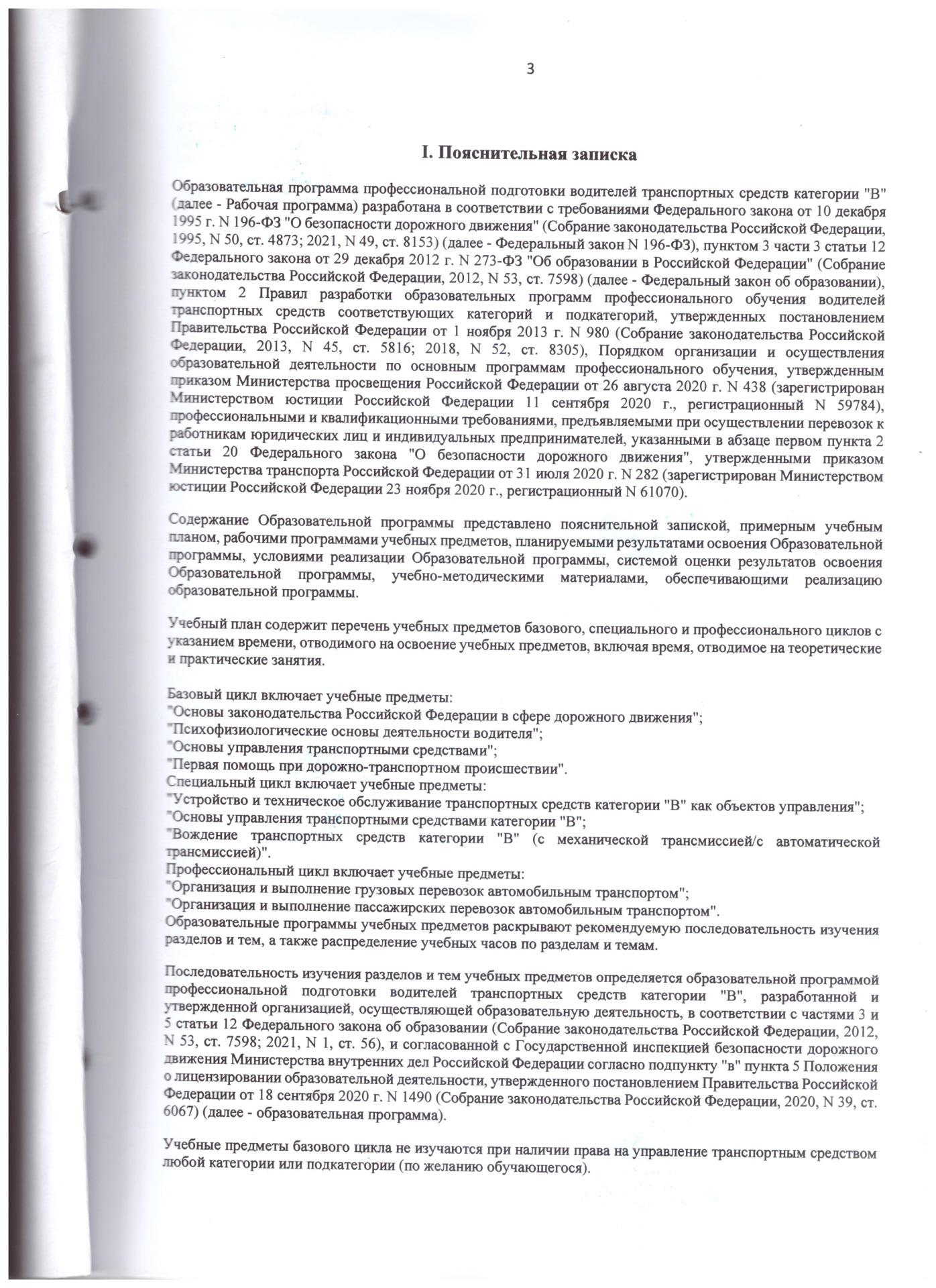 3

I. Пояснительная записка

Образовательная программа профессиональной подготовки водителей транспортных средств категории "B" (далее - Рабочая программа) разработана в соответствии с требованиями Федерального закона от 10 декабря 1995 г. N 196-ФЗ "О безопасности дорожного движения" (Собрание законодательства Российской Федерации, 1995, N 50, ст. 4873; 2021, N 49, ст. 8153) (далее - Федеральный закон N 196-ФЗ), пунктом 3 части 3 статьи 12 Федерального закона от 29 декабря 2012 г. N 273-ФЗ "Об образовании в Российской Федерации" (Собрание законодательства Российской Федерации, 2012, N 53, ст. 7598) (далее - Федеральный закон об образовании), пунктом 2 Правил разработки образовательных программ профессионального обучения водителей транспортных средств соответствующих категорий и подкатегорий, утвержденных постановлением Правительства Российской Федерации от 1 ноября 2013 г. N 980 (Собрание законодательства Российской Федерации, 2013, N 45, ст. 5816; 2018, N 52, ст. 8305), Порядком организации и осуществления образовательной деятельности по основным программам профессионального обучения, утвержденным приказом Министерства просвещения Российской Федерации от 26 августа 2020 г. N 438 (зарегистрирован Министерством юстиции Российской Федерации 11 сентября 2020 г., регистрационный N 59784), профессиональными и квалификационными требованиями, предъявляемыми при осуществлении перевозок к работникам юридических лиц и индивидуальных предпринимателей, указанными в абзаце первом пункта 2 статьи 20 Федерального закона "О безопасности дорожного движения", утвержденными приказом Министерства транспорта Российской Федерации от 31 июля 2020 г. N 282 (зарегистрирован Министерством юстиции Российской Федерации 23 ноября 2020 г., регистрационный N 61070).

Содержание Образовательной программы представлено пояснительной запиской, примерным учебным планом, рабочими программами учебных предметов, планируемыми результатами освоения Образовательной программы, условиями реализации Образовательной программы, системой оценки результатов освоения Образовательной программы, учебно-методическими материалами, обеспечивающими реализацию образовательной программы.

Учебный план содержит перечень учебных предметов базового, специального и профессионального циклов с указанием времени, отводимого на освоение учебных предметов, включая время, отводимое на теоретические и практические занятия.

Базовый цикл включает учебные предметы:
"Основы законодательства Российской Федерации в сфере дорожного движения";
"Психофизиологические основы деятельности водителя";
"Основы управления транспортными средствами";
"Первая помощь при дорожно-транспортном происшествии".
Специальный цикл включает учебные предметы:
"Устройство и техническое обслуживание транспортных средств категории "B" как объектов управления";
"Основы управления транспортными средствами категории "B";
"Вождение транспортных средств категории "B" (с механической трансмиссией/с автоматической трансмиссией)".
Профессиональный цикл включает учебные предметы:
"Организация и выполнение грузовых перевозок автомобильным транспортом";
"Организация и выполнение пассажирских перевозок автомобильным транспортом".
Образовательные программы учебных предметов раскрывают рекомендуемую последовательность изучения разделов и тем, а также распределение учебных часов по разделам и темам.

Последовательность изучения разделов и тем учебных предметов определяется образовательной программой профессиональной подготовки водителей транспортных средств категории "B", разработанной и утвержденной организацией, осуществляющей образовательную деятельность, в соответствии с частями 3 и 5 статьи 12 Федерального закона об образовании (Собрание законодательства Российской Федерации, 2012, N 53, ст. 7598; 2021, N 1, ст. 56), и согласованной с Государственной инспекцией безопасности дорожного движения Министерства внутренних дел Российской Федерации согласно подпункту "в" пункта 5 Положения о лицензировании образовательной деятельности, утвержденного постановлением Правительства Российской Федерации от 18 сентября 2020 г. N 1490 (Собрание законодательства Российской Федерации, 2020, N 39, ст. 6067) (далее - образовательная программа).

Учебные предметы базового цикла не изучаются при наличии права на управление транспортным средством любой категории или подкатегории (по желанию обучающегося).